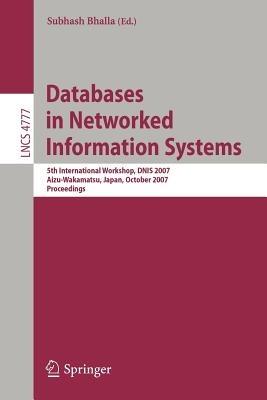 Subhash Bhalla (Ed.)

LNCS 4777

Databases in Networked Information Systems

5th International Workshop, DNIS 2007
Aizu-Wakamatsu, Japan, October 2007
Proceedings

Springer